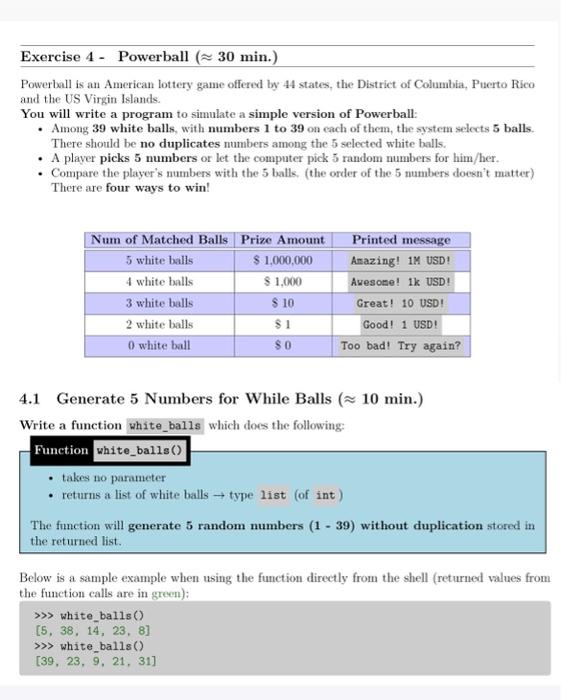 Exercise 4 - Powerball ($\approx$ 30 min.)

Powerball is an American lottery game offered by 44 states, the District of Columbia, Puerto Rico and the US Virgin Islands.

You will write a program to simulate a simple version of Powerball:

• Among 39 white balls, with numbers 1 to 39 on each of them, the system selects 5 balls. There should be no duplicates numbers among the 5 selected white balls.
• A player picks 5 numbers or let the computer pick 5 random numbers for him/her.
• Compare the player's numbers with the 5 balls. (the order of the 5 numbers doesn't matter) There are four ways to win!

| Num of Matched Balls | Prize Amount | Printed message |
|---|---|---|
| 5 white balls | $ 1,000,000 | Amazing! 1M USD! |
| 4 white balls | $ 1,000 | Awesome! 1k USD! |
| 3 white balls | $ 10 | Great! 10 USD! |
| 2 white balls | $ 1 | Good! 1 USD! |
| 0 white ball | $ 0 | Too bad! Try again? |

4.1 Generate 5 Numbers for While Balls ($\approx$ 10 min.)

Write a function white_balls which does the following:

Function white_balls()

• takes no parameter
• returns a list of white balls → type list (of int)

The function will generate 5 random numbers (1 - 39) without duplication stored in the returned list.

Below is a sample example when using the function directly from the shell (returned values from the function calls are in green):

>>> white_balls()
[5, 38, 14, 23, 8]
>>> white_balls()
[39, 23, 9, 21, 31]